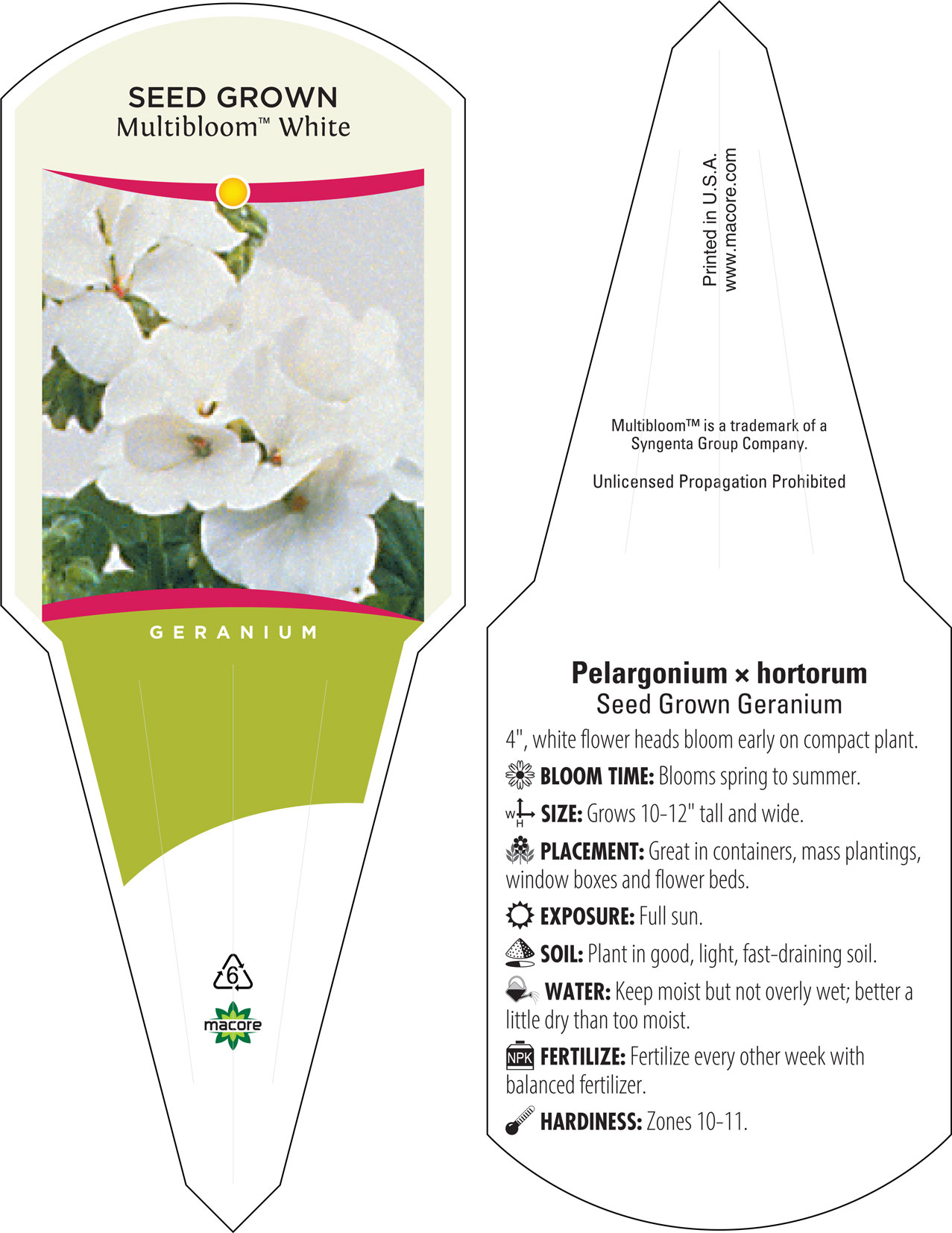 SEED GROWN
Multibloom™ White

GERANIUM

6

macore

Printed in U.S.A.
www.macore.com

Multibloom™ is a trademark of a Syngenta Group Company.

Unlicensed Propagation Prohibited

Pelargonium × hortorum
Seed Grown Geranium

4", white flower heads bloom early on compact plant.

BLOOM TIME: Blooms spring to summer.

W H SIZE: Grows 10-12" tall and wide.

PLACEMENT: Great in containers, mass plantings, window boxes and flower beds.

EXPOSURE: Full sun.

SOIL: Plant in good, light, fast-draining soil.

WATER: Keep moist but not overly wet; better a little dry than too moist.

NPK FERTILIZE: Fertilize every other week with balanced fertilizer.

HARDINESS: Zones 10-11.